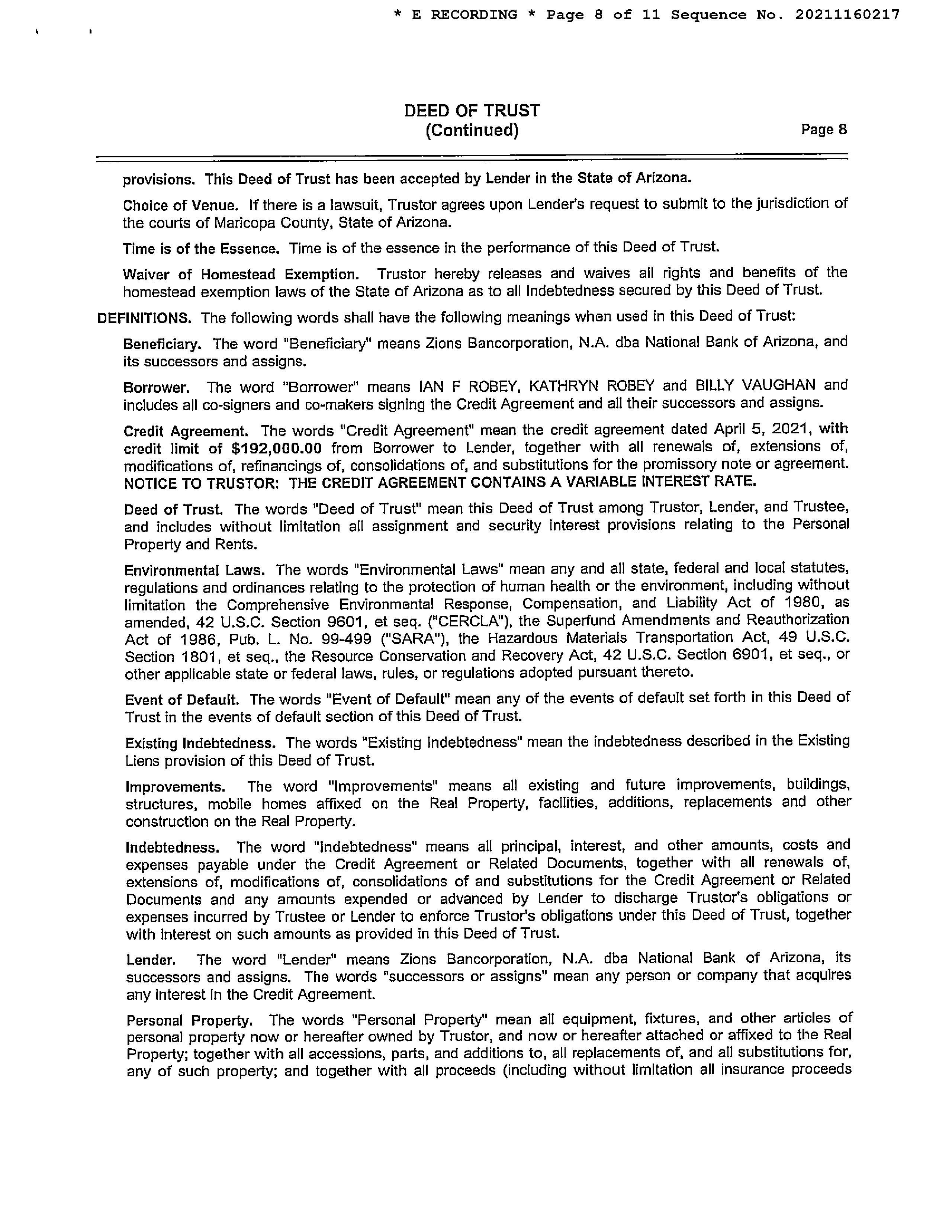 * E RECORDING * Page 8 of 11 Sequence No. 20211160217

DEED OF TRUST
(Continued)

Page 8

provisions. This Deed of Trust has been accepted by Lender in the State of Arizona.

Choice of Venue. If there is a lawsuit, Trustor agrees upon Lender's request to submit to the jurisdiction of the courts of Maricopa County, State of Arizona.

Time is of the Essence. Time is of the essence in the performance of this Deed of Trust.

Waiver of Homestead Exemption. Trustor hereby releases and waives all rights and benefits of the homestead exemption laws of the State of Arizona as to all Indebtedness secured by this Deed of Trust.

DEFINITIONS. The following words shall have the following meanings when used in this Deed of Trust:

Beneficiary. The word "Beneficiary" means Zions Bancorporation, N.A. dba National Bank of Arizona, and its successors and assigns.

Borrower. The word "Borrower" means IAN F ROBEY, KATHRYN ROBEY and BILLY VAUGHAN and includes all co-signers and co-makers signing the Credit Agreement and all their successors and assigns.

Credit Agreement. The words "Credit Agreement" mean the credit agreement dated April 5, 2021, with credit limit of $192,000.00 from Borrower to Lender, together with all renewals of, extensions of, modifications of, refinancings of, consolidations of, and substitutions for the promissory note or agreement. NOTICE TO TRUSTOR: THE CREDIT AGREEMENT CONTAINS A VARIABLE INTEREST RATE.

Deed of Trust. The words "Deed of Trust" mean this Deed of Trust among Trustor, Lender, and Trustee, and includes without limitation all assignment and security interest provisions relating to the Personal Property and Rents.

Environmental Laws. The words "Environmental Laws" mean any and all state, federal and local statutes, regulations and ordinances relating to the protection of human health or the environment, including without limitation the Comprehensive Environmental Response, Compensation, and Liability Act of 1980, as amended, 42 U.S.C. Section 9601, et seq. ("CERCLA"), the Superfund Amendments and Reauthorization Act of 1986, Pub. L. No. 99-499 ("SARA"), the Hazardous Materials Transportation Act, 49 U.S.C. Section 1801, et seq., the Resource Conservation and Recovery Act, 42 U.S.C. Section 6901, et seq., or other applicable state or federal laws, rules, or regulations adopted pursuant thereto.

Event of Default. The words "Event of Default" mean any of the events of default set forth in this Deed of Trust in the events of default section of this Deed of Trust.

Existing Indebtedness. The words "Existing Indebtedness" mean the indebtedness described in the Existing Liens provision of this Deed of Trust.

Improvements. The word "Improvements" means all existing and future improvements, buildings, structures, mobile homes affixed on the Real Property, facilities, additions, replacements and other construction on the Real Property.

Indebtedness. The word "Indebtedness" means all principal, interest, and other amounts, costs and expenses payable under the Credit Agreement or Related Documents, together with all renewals of, extensions of, modifications of, consolidations of and substitutions for the Credit Agreement or Related Documents and any amounts expended or advanced by Lender to discharge Trustor's obligations or expenses incurred by Trustee or Lender to enforce Trustor's obligations under this Deed of Trust, together with interest on such amounts as provided in this Deed of Trust.

Lender. The word "Lender" means Zions Bancorporation, N.A. dba National Bank of Arizona, its successors and assigns. The words "successors or assigns" mean any person or company that acquires any interest in the Credit Agreement.

Personal Property. The words "Personal Property" mean all equipment, fixtures, and other articles of personal property now or hereafter owned by Trustor, and now or hereafter attached or affixed to the Real Property; together with all accessions, parts, and additions to, all replacements of, and all substitutions for, any of such property; and together with all proceeds (including without limitation all insurance proceeds